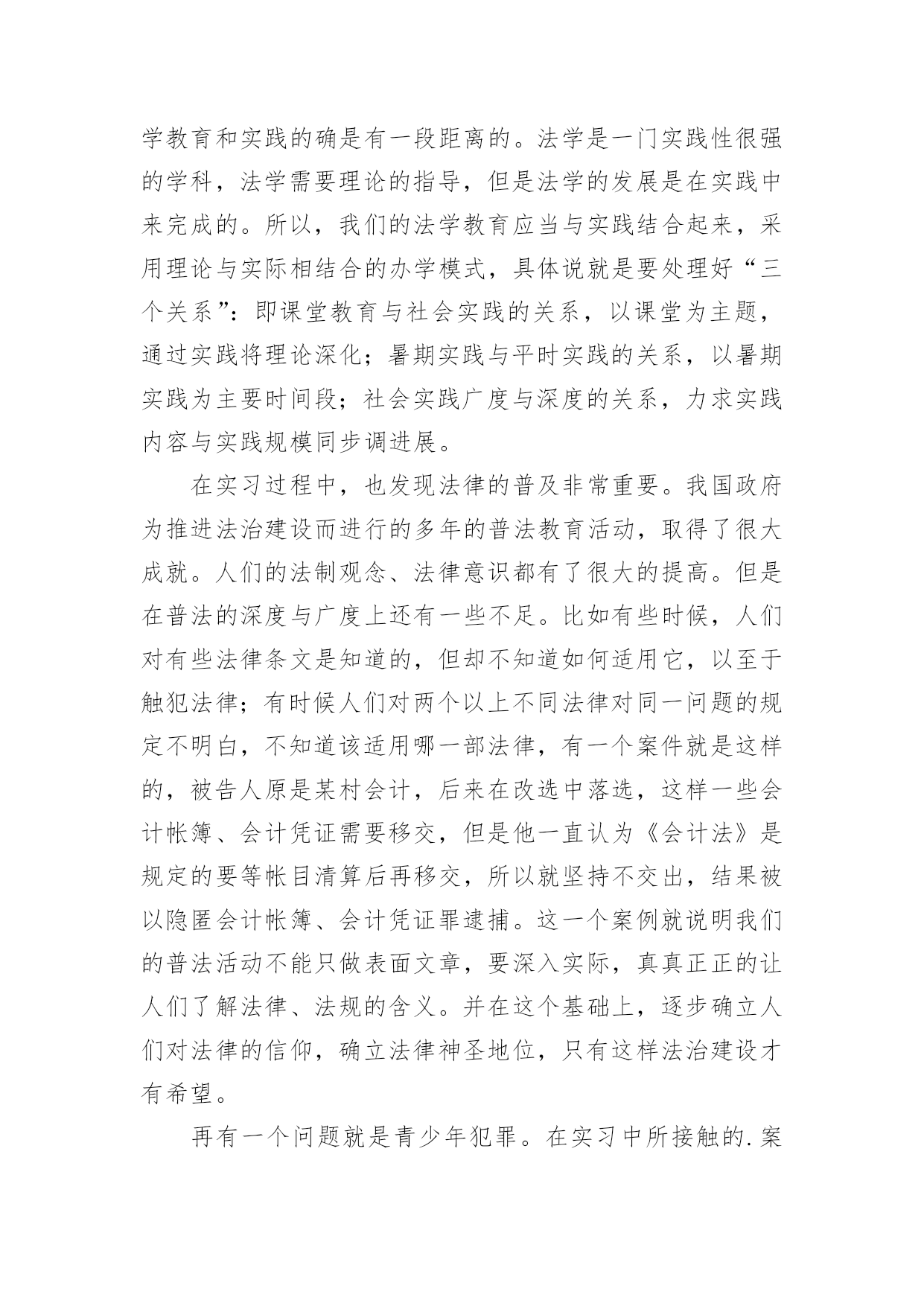 学教育和实践的确是有一段距离的。法学是一门实践性很强的学科，法学需要理论的指导，但是法学的发展是在实践中来完成的。所以，我们的法学教育应当与实践结合起来，采用理论与实际相结合的办学模式，具体说就是要处理好“三个关系”：即课堂教育与社会实践的关系，以课堂为主题，通过实践将理论深化；暑期实践与平时实践的关系，以暑期实践为主要时间段；社会实践广度与深度的关系，力求实践内容与实践规模同步调进展。

在实习过程中，也发现法律的普及非常重要。我国政府为推进法治建设而进行的多年的普法教育活动，取得了很大成就。人们的法制观念、法律意识都有了很大的提高。但是在普法的深度与广度上还有一些不足。比如有些时候，人们对有些法律条文是知道的，但却不知道如何适用它，以至于触犯法律；有时候人们对两个以上不同法律对同一问题的规定不明白，不知道该适用哪一部法律，有一个案件就是这样的，被告人原是某村会计，后来在改选中落选，这样一些会计帐簿、会计凭证需要移交，但是他一直认为《会计法》是规定的要等帐目清算后再移交，所以就坚持不交出，结果被以隐匿会计帐簿、会计凭证罪逮捕。这一个案例就说明我们的普法活动不能只做表面文章，要深入实际，真真正正的让人们了解法律、法规的含义。并在这个基础上，逐步确立人们对法律的信仰，确立法律神圣地位，只有这样法治建设才有希望。

再有一个问题就是青少年犯罪。在实习中所接触的.案